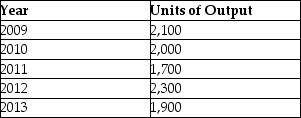 | Year | Units of Output |
|---|---|
| 2009 | 2,100 |
| 2010 | 2,000 |
| 2011 | 1,700 |
| 2012 | 2,300 |
| 2013 | 1,900 |